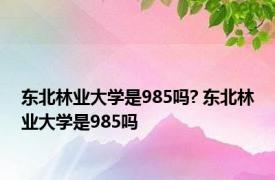 东北林业大学是985吗? 东北林业大学是985吗